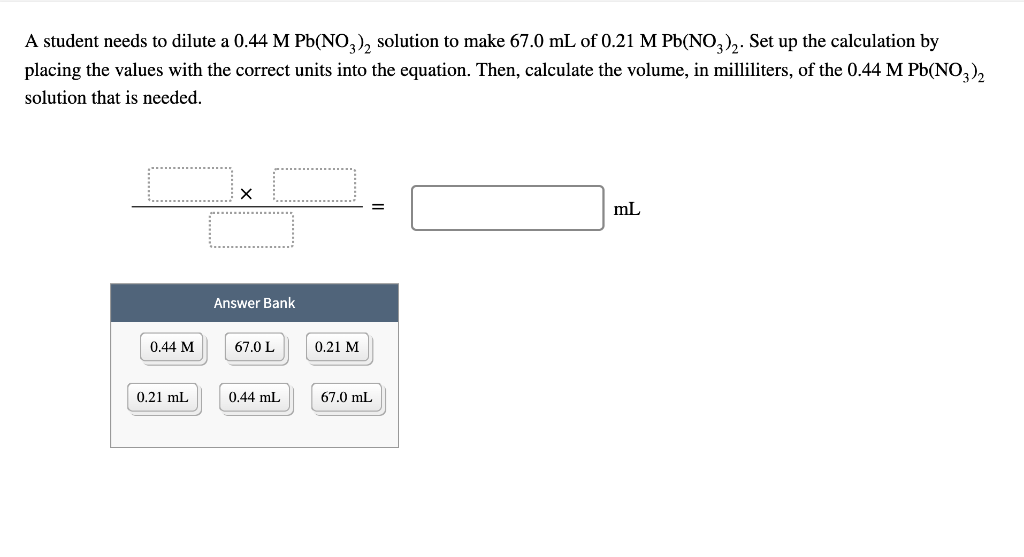 A student needs to dilute a 0.44 M $Pb(NO_3)_2$ solution to make 67.0 mL of 0.21 M $Pb(NO_3)_2$. Set up the calculation by placing the values with the correct units into the equation. Then, calculate the volume, in milliliters, of the 0.44 M $Pb(NO_3)_2$ solution that is needed.

×

=

mL

Answer Bank

0.44 M

67.0 L

0.21 M

0.21 mL

0.44 mL

67.0 mL